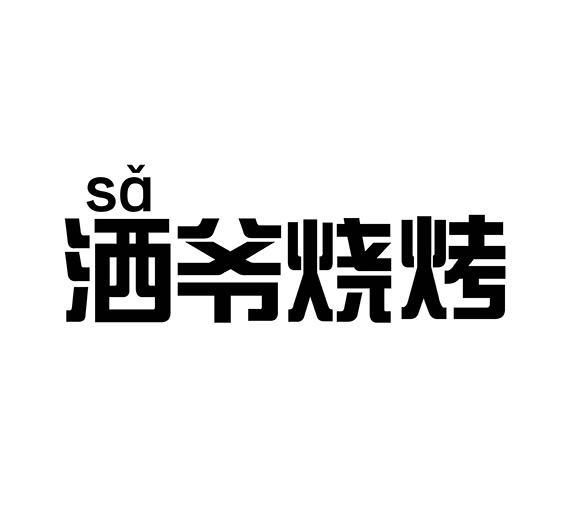 sǎ
洒爷烧烤